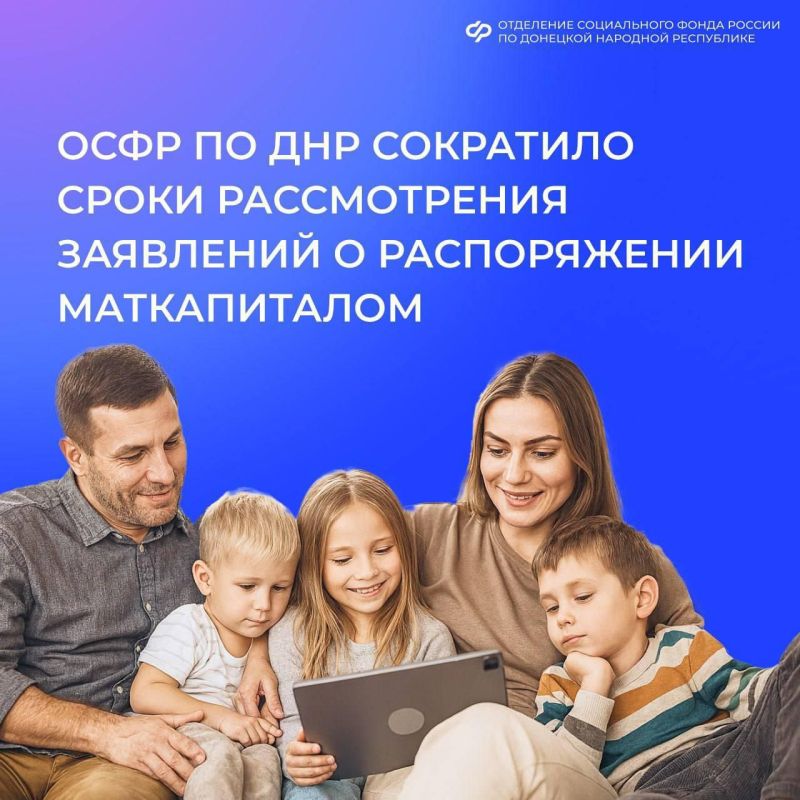 ОТДЕЛЕНИЕ СОЦИАЛЬНОГО ФОНДА РОССИИ ПО ДОНЕЦКОЙ НАРОДНОЙ РЕСПУБЛИКЕ

ОСФР ПО ДНР СОКРАТИЛО СРОКИ РАССМОТРЕНИЯ ЗАЯВЛЕНИЙ О РАСПОРЯЖЕНИИ МАТКАПИТАЛОМ